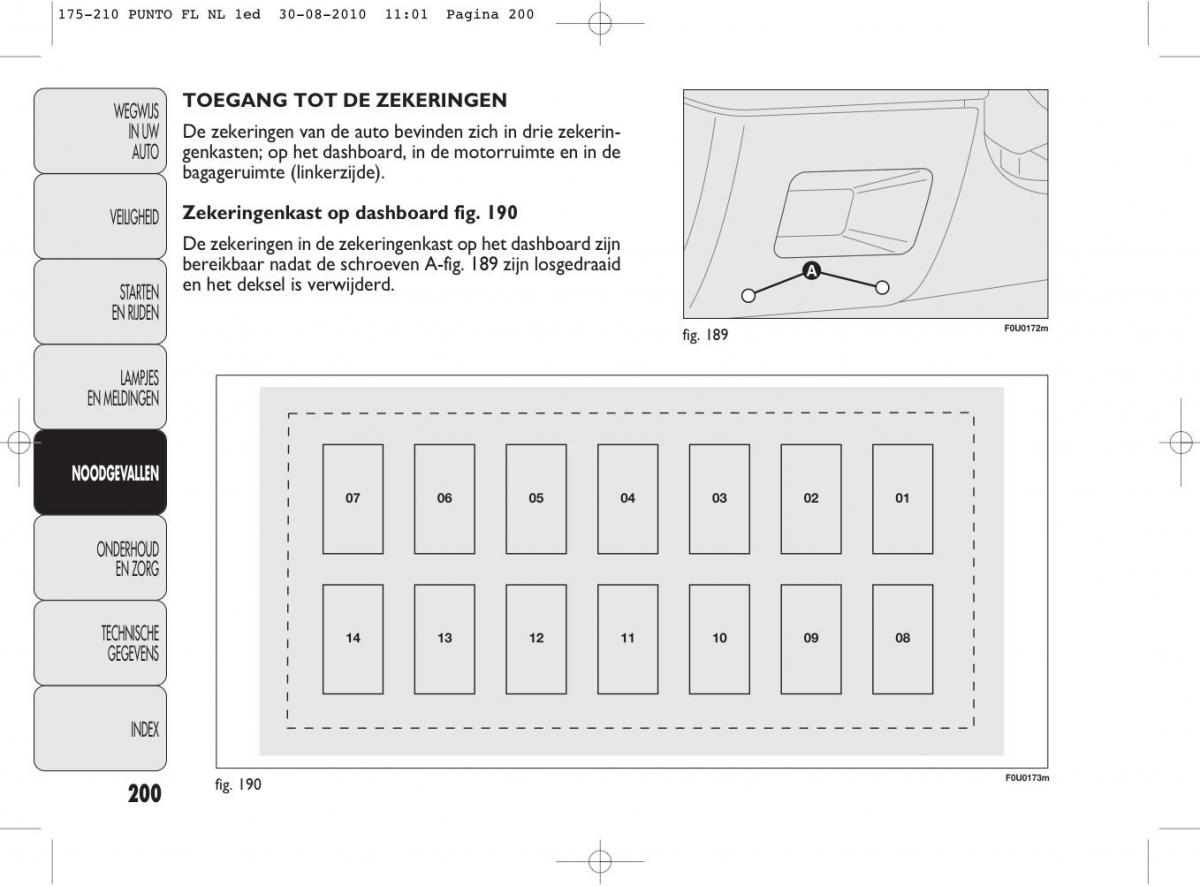 175-210 PUNTO FL NL 1ed 30-08-2010 11:01 Pagina 200

WEGWIJS IN UW AUTO

VEILIGHEID

STARTEN EN RIJDEN

LAMPJES EN MELDINGEN

NOODGEVALLEN

ONDERHOUD EN ZORG

TECHNISCHE GEGEVENS

INDEX

200

TOEGANG TOT DE ZEKERINGEN

De zekeringen van de auto bevinden zich in drie zekeringenkasten; op het dashboard, in de motorruimte en in de bagageruimte (linkerzijde).

Zekeringenkast op dashboard fig. 190

De zekeringen in de zekeringenkast op het dashboard zijn bereikbaar nadat de schroeven A-fig. 189 zijn losgedraaid en het deksel is verwijderd.

A

fig. 189

F0U0172m

07 06 05 04 03 02 01

14 13 12 11 10 09 08

fig. 190

F0U0173m